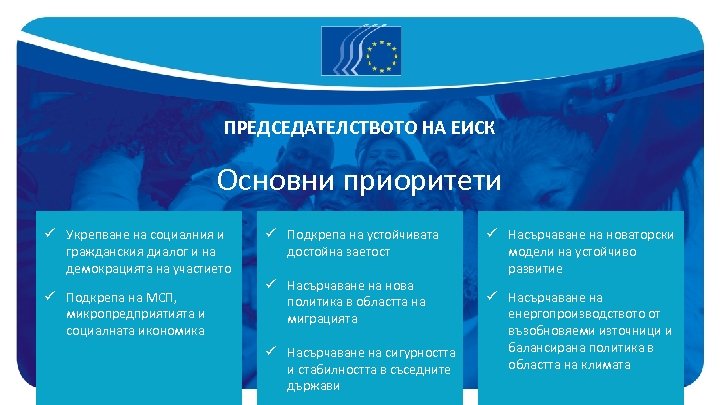 ПРЕДСЕДАТЕЛСТВОТО НА ЕИСК

Основни приоритети

✓ Укрепване на социалния и гражданския диалог и на демокрацията на участието

✓ Подкрепа на МСП, микропредприятията и социалната икономика

✓ Подкрепа на устойчивата достойна заетост

✓ Насърчаване на нова политика в областта на миграцията

✓ Насърчаване на сигурността и стабилността в съседните държави

✓ Насърчаване на новаторски модели на устойчиво развитие

✓ Насърчаване на енергопроизводството от възобновяеми източници и балансирана политика в областта на климата